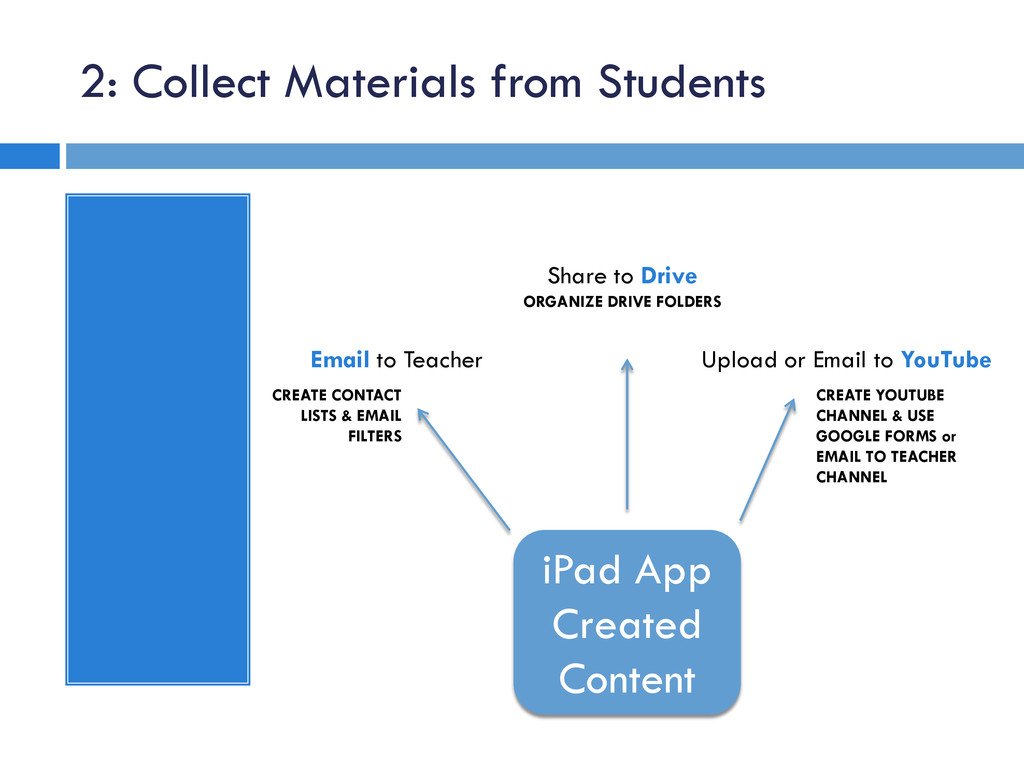 2: Collect Materials from Students

Share to Drive
ORGANIZE DRIVE FOLDERS

Email to Teacher
CREATE CONTACT LISTS & EMAIL FILTERS

Upload or Email to YouTube
CREATE YOUTUBE CHANNEL & USE GOOGLE FORMS or EMAIL TO TEACHER CHANNEL

iPad App Created Content